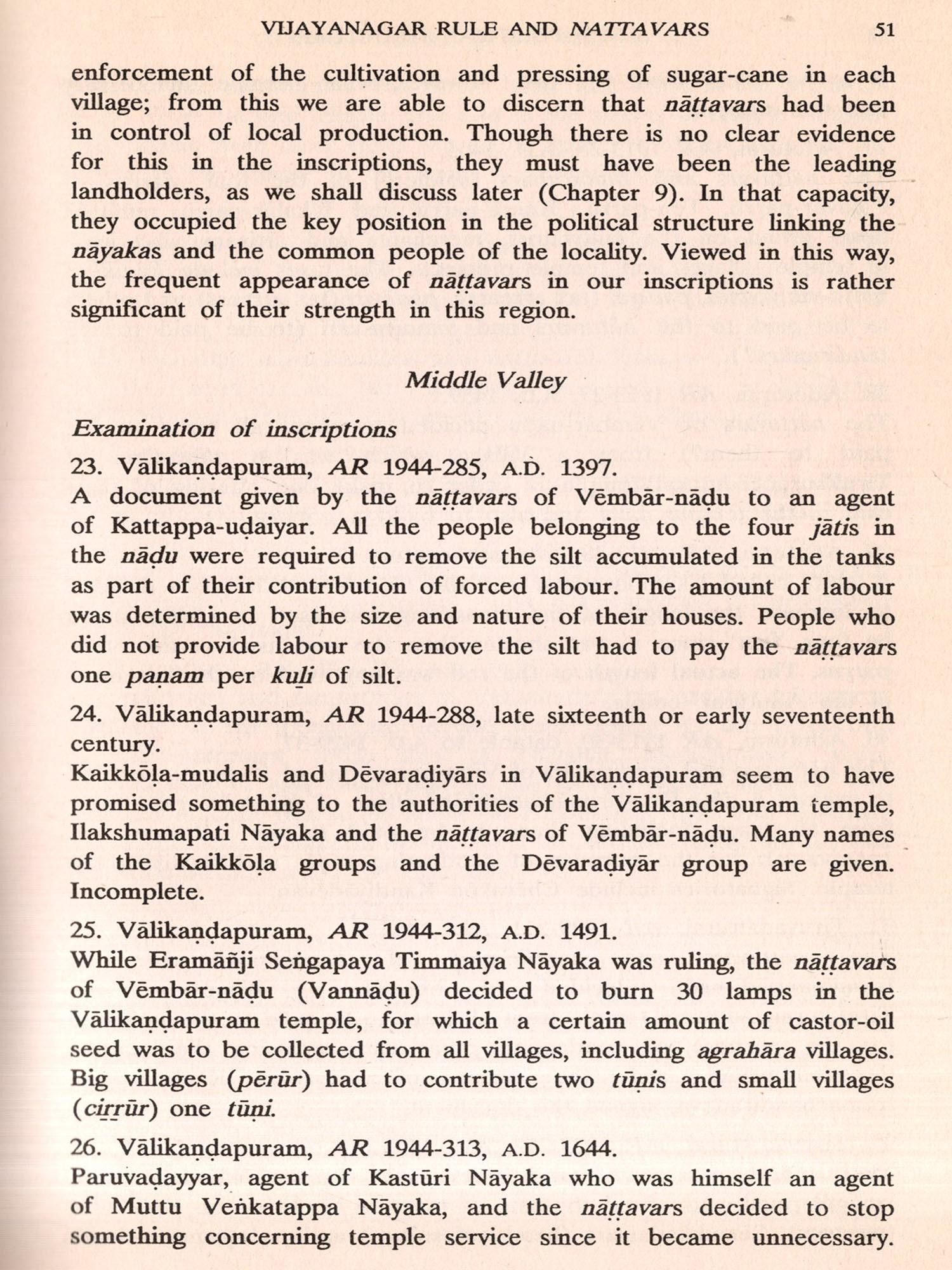 VIJAYANAGAR RULE AND NATTAVARS 51

enforcement of the cultivation and pressing of sugar-cane in each village; from this we are able to discern that nāṭṭavars had been in control of local production. Though there is no clear evidence for this in the inscriptions, they must have been the leading landholders, as we shall discuss later (Chapter 9). In that capacity, they occupied the key position in the political structure linking the nāyakas and the common people of the locality. Viewed in this way, the frequent appearance of nāṭṭavars in our inscriptions is rather significant of their strength in this region.

Middle Valley

Examination of inscriptions

23. Vālikaṇḍapuram, AR 1944-285, A.D. 1397.
A document given by the nāṭṭavars of Vēmbār-nāḍu to an agent of Kattappa-uḍaiyar. All the people belonging to the four jātis in the nāḍu were required to remove the silt accumulated in the tanks as part of their contribution of forced labour. The amount of labour was determined by the size and nature of their houses. People who did not provide labour to remove the silt had to pay the nāṭṭavars one paṇam per kuḻi of silt.

24. Vālikaṇḍapuram, AR 1944-288, late sixteenth or early seventeenth century.
Kaikkōḷa-mudalis and Dēvaraḍiyārs in Vālikaṇḍapuram seem to have promised something to the authorities of the Vālikaṇḍapuram temple, Ilakshumapati Nāyaka and the nāṭṭavars of Vēmbār-nāḍu. Many names of the Kaikkōḷa groups and the Dēvaraḍiyār group are given. Incomplete.

25. Vālikaṇḍapuram, AR 1944-312, A.D. 1491.
While Eramāñji Seṅgapaya Timmaiya Nāyaka was ruling, the nāṭṭavars of Vēmbār-nāḍu (Vannāḍu) decided to burn 30 lamps in the Vālikaṇḍapuram temple, for which a certain amount of castor-oil seed was to be collected from all villages, including agrahāra villages. Big villages (pērūr) had to contribute two tūṇis and small villages (ciṟṟūr) one tūṇi.

26. Vālikaṇḍapuram, AR 1944-313, A.D. 1644.
Paruvaḍayyar, agent of Kastūri Nāyaka who was himself an agent of Muttu Veṅkatappa Nāyaka, and the nāṭṭavars decided to stop something concerning temple service since it became unnecessary.